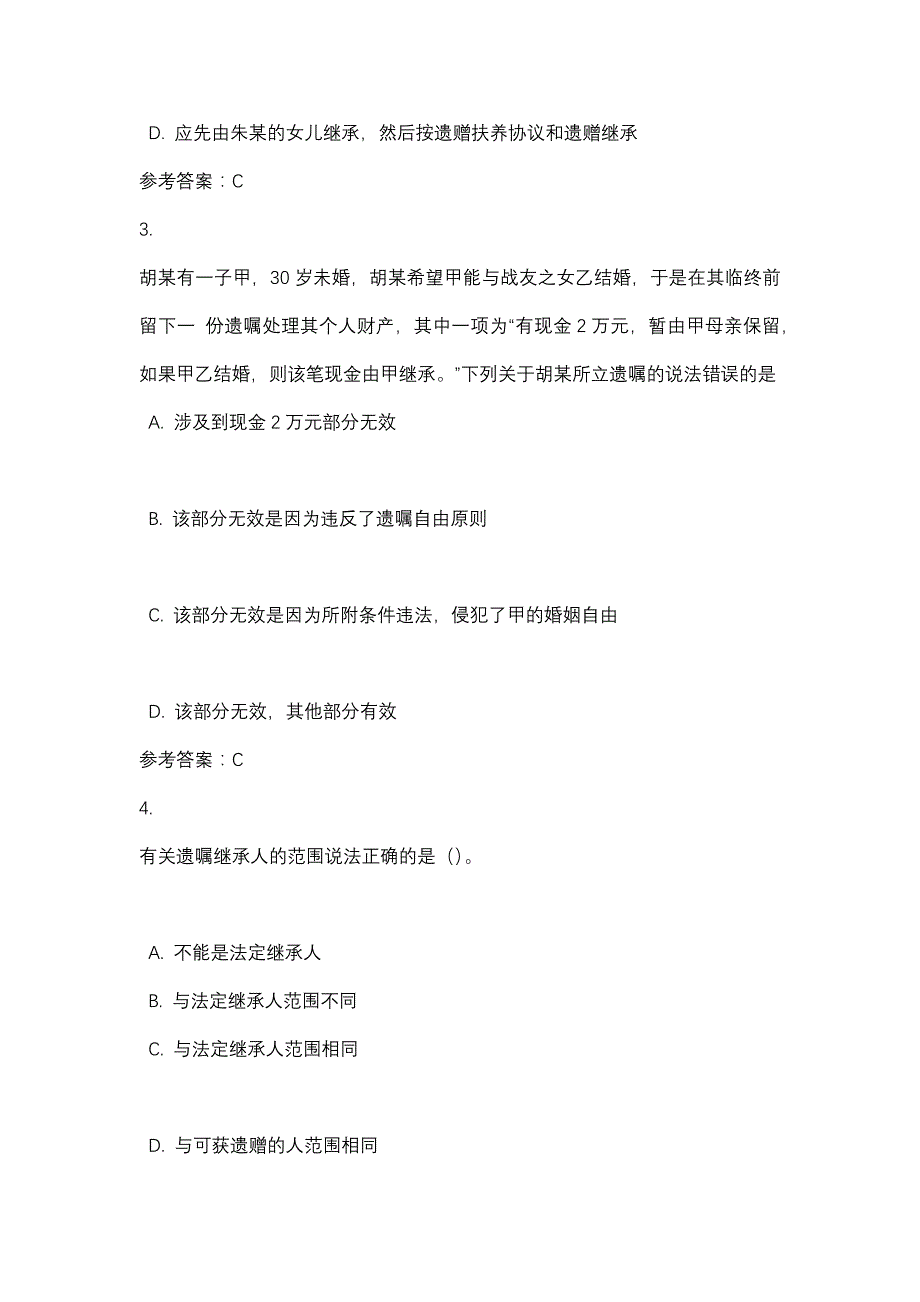 D. 应先由朱某的女儿继承，然后按遗赠扶养协议和遗赠继承

参考答案：C

3.

胡某有一子甲，30 岁未婚，胡某希望甲能与战友之女乙结婚，于是在其临终前留下一 份遗嘱处理其个人财产，其中一项为“有现金 2 万元，暂由甲母亲保留，如果甲乙结婚，则该笔现金由甲继承。”下列关于胡某所立遗嘱的说法错误的是

A. 涉及到现金 2 万元部分无效

B. 该部分无效是因为违反了遗嘱自由原则

C. 该部分无效是因为所附条件违法，侵犯了甲的婚姻自由

D. 该部分无效，其他部分有效

参考答案：C

4.

有关遗嘱继承人的范围说法正确的是（）。

A. 不能是法定继承人

B. 与法定继承人范围不同

C. 与法定继承人范围相同

D. 与可获遗赠的人范围相同